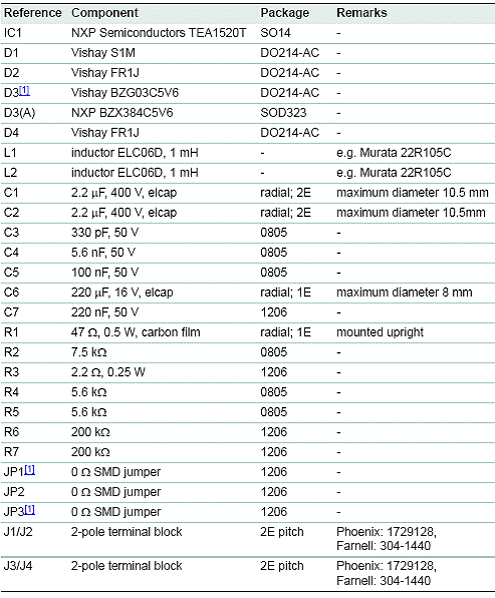 | Reference | Component | Package | Remarks |
|---|---|---|---|
| IC1 | NXP Semiconductors TEA1520T | SO14 | - |
| D1 | Vishay S1M | DO214-AC | - |
| D2 | Vishay FR1J | DO214-AC | - |
| D3[1] | Vishay BZG03C5V6 | DO214-AC | - |
| D3(A) | NXP BZX384C5V6 | SOD323 | - |
| D4 | Vishay FR1J | DO214-AC | - |
| L1 | inductor ELC06D, 1 mH | - | e.g. Murata 22R105C |
| L2 | inductor ELC06D, 1 mH | - | e.g. Murata 22R105C |
| C1 | 2.2 μF, 400 V, elcap | radial; 2E | maximum diameter 10.5 mm |
| C2 | 2.2 μF, 400 V, elcap | radial; 2E | maximum diameter 10.5mm |
| C3 | 330 pF, 50 V | 0805 | - |
| C4 | 5.6 nF, 50 V | 0805 | - |
| C5 | 100 nF, 50 V | 0805 | - |
| C6 | 220 μF, 16 V, elcap | radial; 1E | maximum diameter 8 mm |
| C7 | 220 nF, 50 V | 1206 | - |
| R1 | 47 Ω, 0.5 W, carbon film | radial; 1E | mounted upright |
| R2 | 7.5 kΩ | 0805 | - |
| R3 | 2.2 Ω, 0.25 W | 1206 | - |
| R4 | 5.6 kΩ | 0805 | - |
| R5 | 5.6 kΩ | 0805 | - |
| R6 | 200 kΩ | 1206 | - |
| R7 | 200 kΩ | 1206 | - |
| JP1[1] | 0 Ω SMD jumper | 1206 | - |
| JP2 | 0 Ω SMD jumper | 1206 | - |
| JP3[1] | 0 Ω SMD jumper | 1206 | - |
| J1/J2 | 2-pole terminal block | 2E pitch | Phoenix: 1729128, Farnell: 304-1440 |
| J3/J4 | 2-pole terminal block | 2E pitch | Phoenix: 1729128, Farnell: 304-1440 |